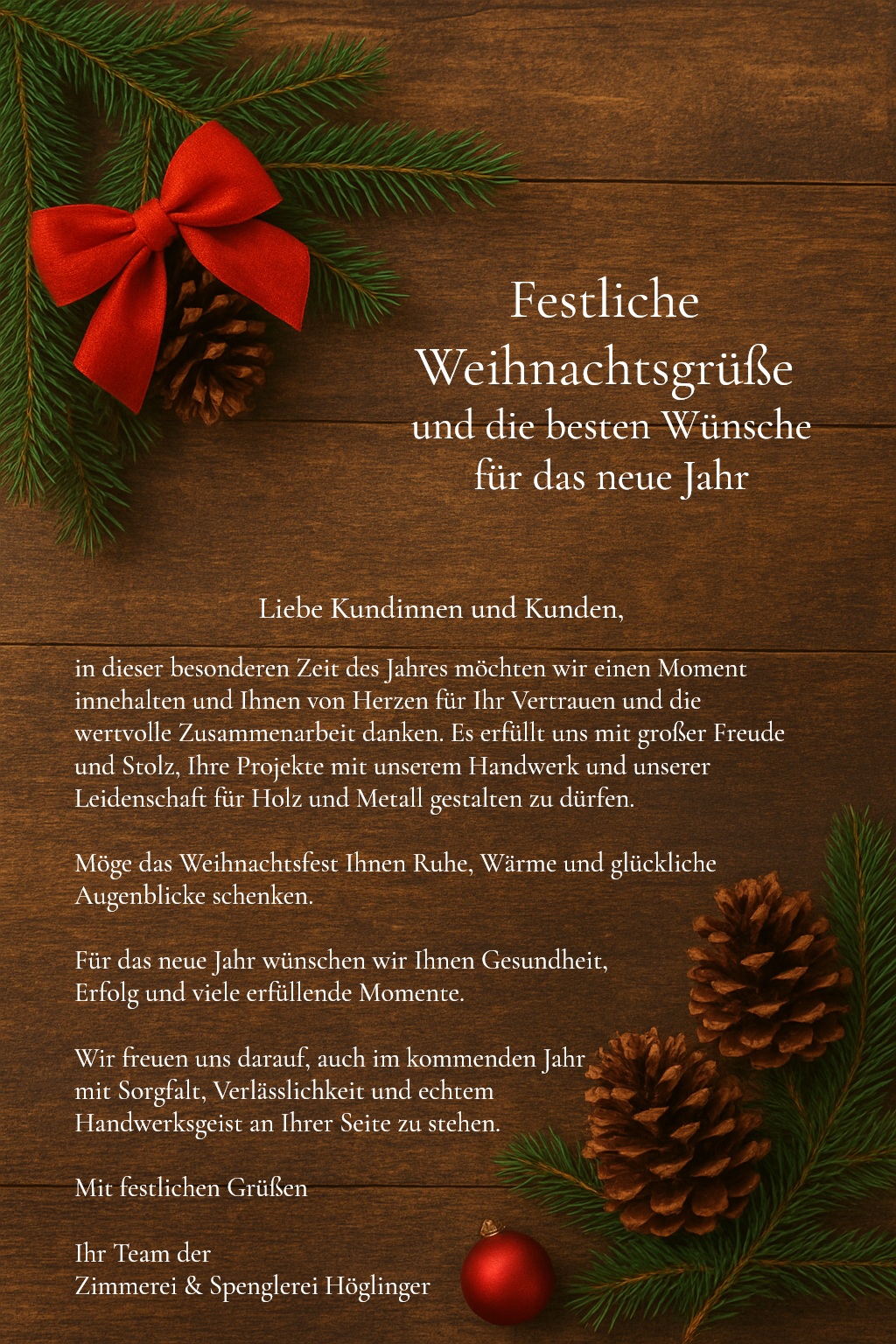 Festliche Weihnachtsgrüße
und die besten Wünsche für das neue Jahr

Liebe Kundinnen und Kunden,

in dieser besonderen Zeit des Jahres möchten wir einen Moment innehalten und Ihnen von Herzen für Ihr Vertrauen und die wertvolle Zusammenarbeit danken. Es erfüllt uns mit großer Freude und Stolz, Ihre Projekte mit unserem Handwerk und unserer Leidenschaft für Holz und Metall gestalten zu dürfen.

Möge das Weihnachtsfest Ihnen Ruhe, Wärme und glückliche Augenblicke schenken.

Für das neue Jahr wünschen wir Ihnen Gesundheit, Erfolg und viele erfüllende Momente.

Wir freuen uns darauf, auch im kommenden Jahr mit Sorgfalt, Verlässlichkeit und echtem Handwerksgeist an Ihrer Seite zu stehen.

Mit festlichen Grüßen

Ihr Team der
Zimmerei & Spenglerei Höglinger